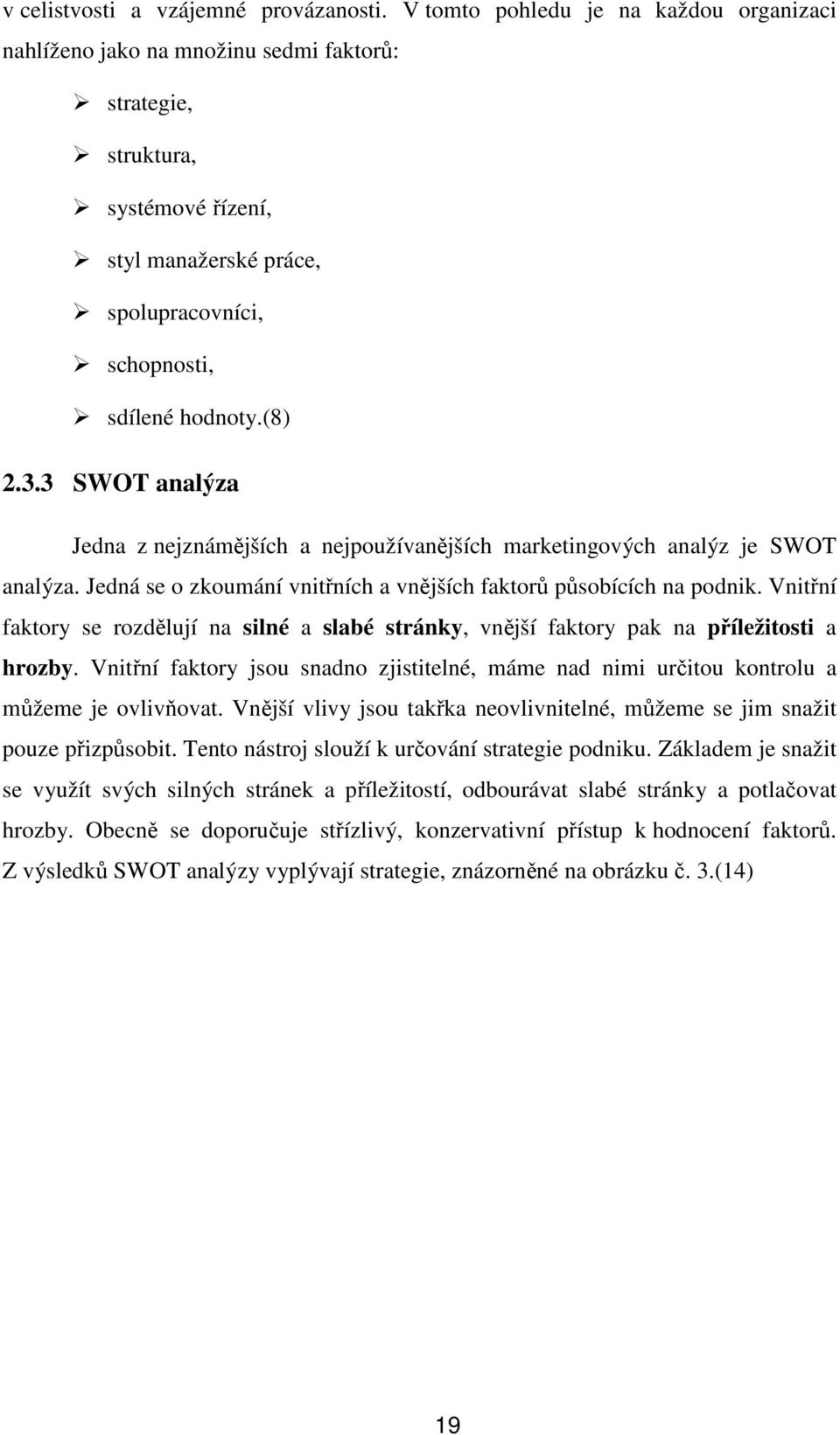 v celistvosti a vzájemné provázanosti. V tomto pohledu je na každou organizaci nahlíženo jako na množinu sedmi faktorů:

➢ strategie,
➢ struktura,
➢ systémové řízení,
➢ styl manažerské práce,
➢ spolupracovníci,
➢ schopnosti,
➢ sdílené hodnoty.(8)

2.3.3 SWOT analýza

Jedna z nejznámějších a nejpoužívanějších marketingových analýz je SWOT analýza. Jedná se o zkoumání vnitřních a vnějších faktorů působících na podnik. Vnitřní faktory se rozdělují na silné a slabé stránky, vnější faktory pak na příležitosti a hrozby. Vnitřní faktory jsou snadno zjistitelné, máme nad nimi určitou kontrolu a můžeme je ovlivňovat. Vnější vlivy jsou takřka neovlivnitelné, můžeme se jim snažit pouze přizpůsobit. Tento nástroj slouží k určování strategie podniku. Základem je snažit se využít svých silných stránek a příležitostí, odbourávat slabé stránky a potlačovat hrozby. Obecně se doporučuje střízlivý, konzervativní přístup k hodnocení faktorů. Z výsledků SWOT analýzy vyplývají strategie, znázorněné na obrázku č. 3.(14)

19